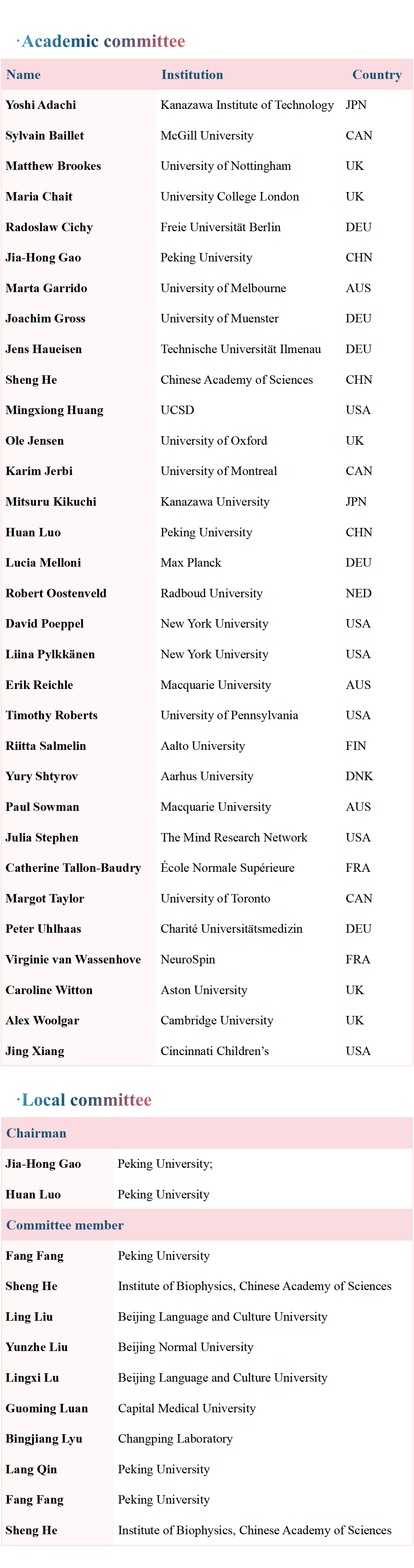 ·Academic committee

| Name | Institution | Country |
|---|---|---|
| Yoshi Adachi | Kanazawa Institute of Technology | JPN |
| Sylvain Baillet | McGill University | CAN |
| Matthew Brookes | University of Nottingham | UK |
| Maria Chait | University College London | UK |
| Radoslaw Cichy | Freie Universität Berlin | DEU |
| Jia-Hong Gao | Peking University | CHN |
| Marta Garrido | University of Melbourne | AUS |
| Joachim Gross | University of Muenster | DEU |
| Jens Haueisen | Technische Universität Ilmenau | DEU |
| Sheng He | Chinese Academy of Sciences | CHN |
| Mingxiong Huang | UCSD | USA |
| Ole Jensen | University of Oxford | UK |
| Karim Jerbi | University of Montreal | CAN |
| Mitsuru Kikuchi | Kanazawa University | JPN |
| Huan Luo | Peking University | CHN |
| Lucia Melloni | Max Planck | DEU |
| Robert Oostenveld | Radboud University | NED |
| David Poeppel | New York University | USA |
| Liina Pylkkänen | New York University | USA |
| Erik Reichle | Macquarie University | AUS |
| Timothy Roberts | University of Pennsylvania | USA |
| Riitta Salmelin | Aalto University | FIN |
| Yury Shtyrov | Aarhus University | DNK |
| Paul Sowman | Macquarie University | AUS |
| Julia Stephen | The Mind Research Network | USA |
| Catherine Tallon-Baudry | École Normale Supérieure | FRA |
| Margot Taylor | University of Toronto | CAN |
| Peter Uhlhaas | Charité Universitätsmedizin | DEU |
| Virginie van Wassenhove | NeuroSpin | FRA |
| Caroline Witton | Aston University | UK |
| Alex Woolgar | Cambridge University | UK |
| Jing Xiang | Cincinnati Children's | USA |

·Local committee

| Chairman | |
|---|---|
| Jia-Hong Gao | Peking University; |
| Huan Luo | Peking University |
| Committee member | |
| Fang Fang | Peking University |
| Sheng He | Institute of Biophysics, Chinese Academy of Sciences |
| Ling Liu | Beijing Language and Culture University |
| Yunzhe Liu | Beijing Normal University |
| Lingxi Lu | Beijing Language and Culture University |
| Guoming Luan | Capital Medical University |
| Bingjiang Lyu | Changping Laboratory |
| Lang Qin | Peking University |
| Fang Fang | Peking University |
| Sheng He | Institute of Biophysics, Chinese Academy of Sciences |